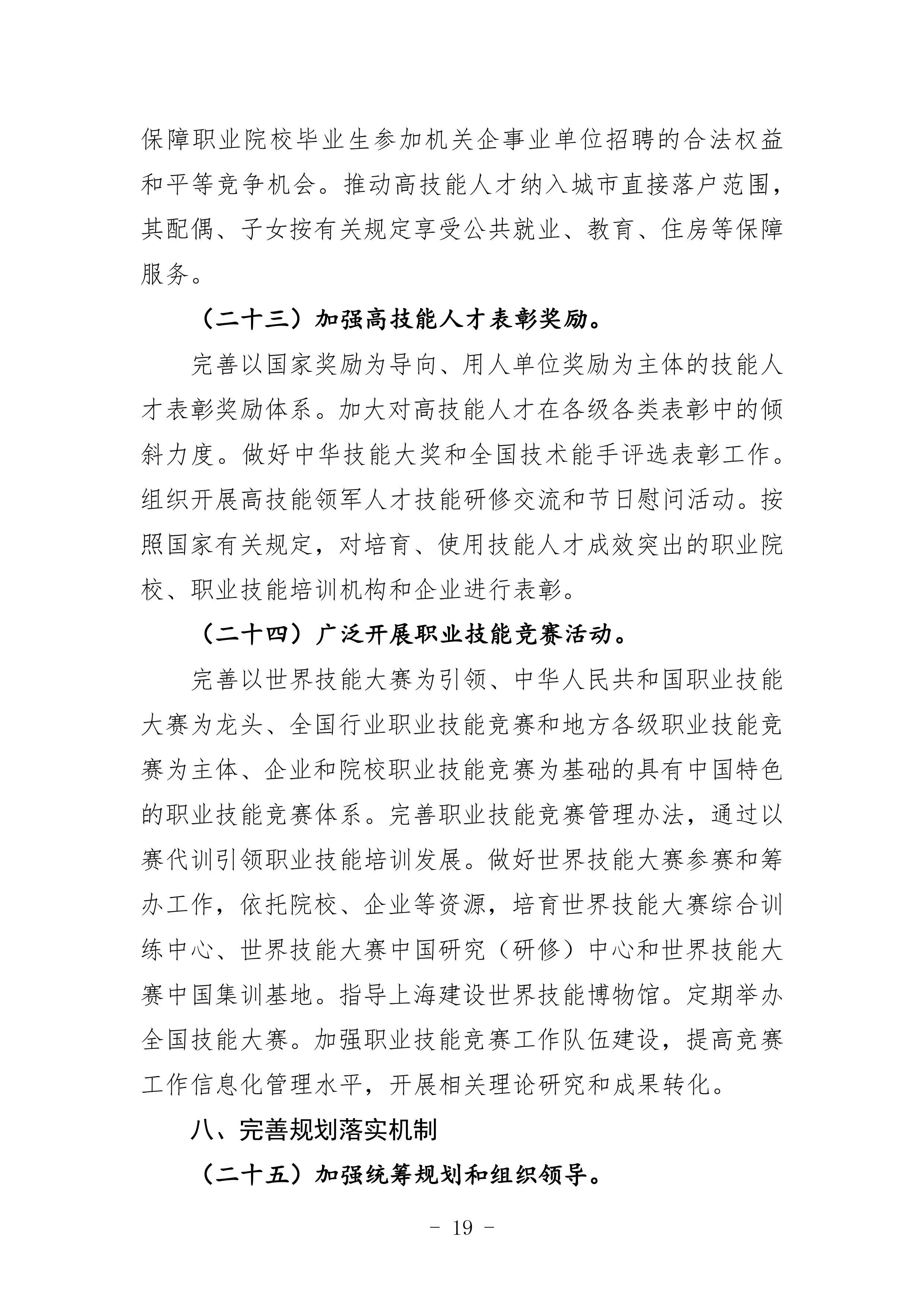 保障职业院校毕业生参加机关企事业单位招聘的合法权益和平等竞争机会。推动高技能人才纳入城市直接落户范围，其配偶、子女按有关规定享受公共就业、教育、住房等保障服务。

（二十三）加强高技能人才表彰奖励。

完善以国家奖励为导向、用人单位奖励为主体的技能人才表彰奖励体系。加大对高技能人才在各级各类表彰中的倾斜力度。做好中华技能大奖和全国技术能手评选表彰工作。组织开展高技能领军人才技能研修交流和节日慰问活动。按照国家有关规定，对培育、使用技能人才成效突出的职业院校、职业技能培训机构和企业进行表彰。

（二十四）广泛开展职业技能竞赛活动。

完善以世界技能大赛为引领、中华人民共和国职业技能大赛为龙头、全国行业职业技能竞赛和地方各级职业技能竞赛为主体、企业和院校职业技能竞赛为基础的具有中国特色的职业技能竞赛体系。完善职业技能竞赛管理办法，通过以赛代训引领职业技能培训发展。做好世界技能大赛参赛和筹办工作，依托院校、企业等资源，培育世界技能大赛综合训练中心、世界技能大赛中国研究（研修）中心和世界技能大赛中国集训基地。指导上海建设世界技能博物馆。定期举办全国技能大赛。加强职业技能竞赛工作队伍建设，提高竞赛工作信息化管理水平，开展相关理论研究和成果转化。

八、完善规划落实机制

（二十五）加强统筹规划和组织领导。

- 19 -